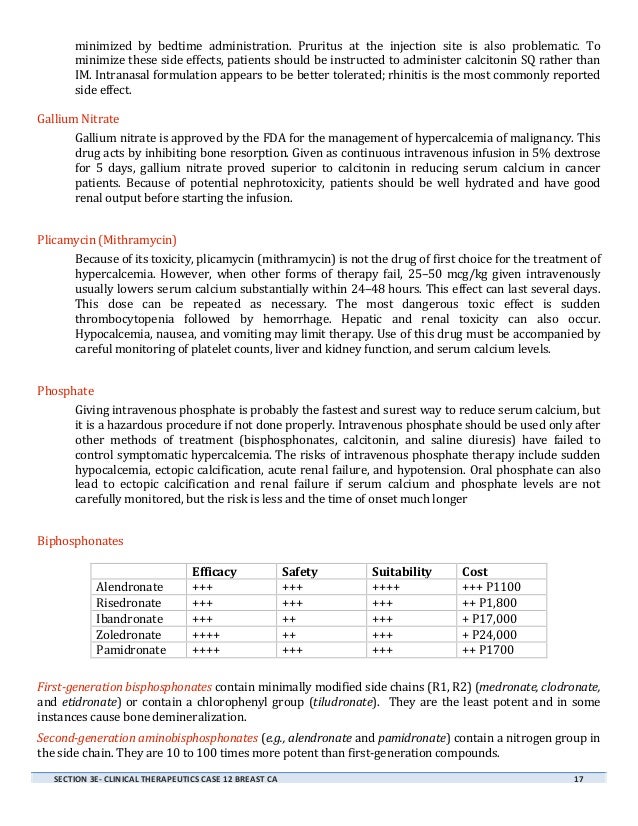 minimized by bedtime administration. Pruritus at the injection site is also problematic. To minimize these side effects, patients should be instructed to administer calcitonin SQ rather than IM. Intranasal formulation appears to be better tolerated; rhinitis is the most commonly reported side effect.

Gallium Nitrate

Gallium nitrate is approved by the FDA for the management of hypercalcemia of malignancy. This drug acts by inhibiting bone resorption. Given as continuous intravenous infusion in 5% dextrose for 5 days, gallium nitrate proved superior to calcitonin in reducing serum calcium in cancer patients. Because of potential nephrotoxicity, patients should be well hydrated and have good renal output before starting the infusion.

Plicamycin (Mithramycin)

Because of its toxicity, plicamycin (mithramycin) is not the drug of first choice for the treatment of hypercalcemia. However, when other forms of therapy fail, 25–50 mcg/kg given intravenously usually lowers serum calcium substantially within 24–48 hours. This effect can last several days. This dose can be repeated as necessary. The most dangerous toxic effect is sudden thrombocytopenia followed by hemorrhage. Hepatic and renal toxicity can also occur. Hypocalcemia, nausea, and vomiting may limit therapy. Use of this drug must be accompanied by careful monitoring of platelet counts, liver and kidney function, and serum calcium levels.

Phosphate

Giving intravenous phosphate is probably the fastest and surest way to reduce serum calcium, but it is a hazardous procedure if not done properly. Intravenous phosphate should be used only after other methods of treatment (bisphosphonates, calcitonin, and saline diuresis) have failed to control symptomatic hypercalcemia. The risks of intravenous phosphate therapy include sudden hypocalcemia, ectopic calcification, acute renal failure, and hypotension. Oral phosphate can also lead to ectopic calcification and renal failure if serum calcium and phosphate levels are not carefully monitored, but the risk is less and the time of onset much longer

Biphosphonates

| | Efficacy | Safety | Suitability | Cost |
|---|---|---|---|---|
| Alendronate | +++ | +++ | ++++ | +++ P1100 |
| Risedronate | +++ | +++ | +++ | ++ P1,800 |
| Ibandronate | +++ | ++ | +++ | + P17,000 |
| Zoledronate | ++++ | ++ | +++ | + P24,000 |
| Pamidronate | ++++ | +++ | +++ | ++ P1700 |

First-generation bisphosphonates contain minimally modified side chains (R1, R2) (medronate, clodronate, and etidronate) or contain a chlorophenyl group (tiludronate). They are the least potent and in some instances cause bone demineralization.

Second-generation aminobisphosphonates (e.g., alendronate and pamidronate) contain a nitrogen group in the side chain. They are 10 to 100 times more potent than first-generation compounds.

SECTION 3E- CLINICAL THERAPEUTICS CASE 12 BREAST CA 17